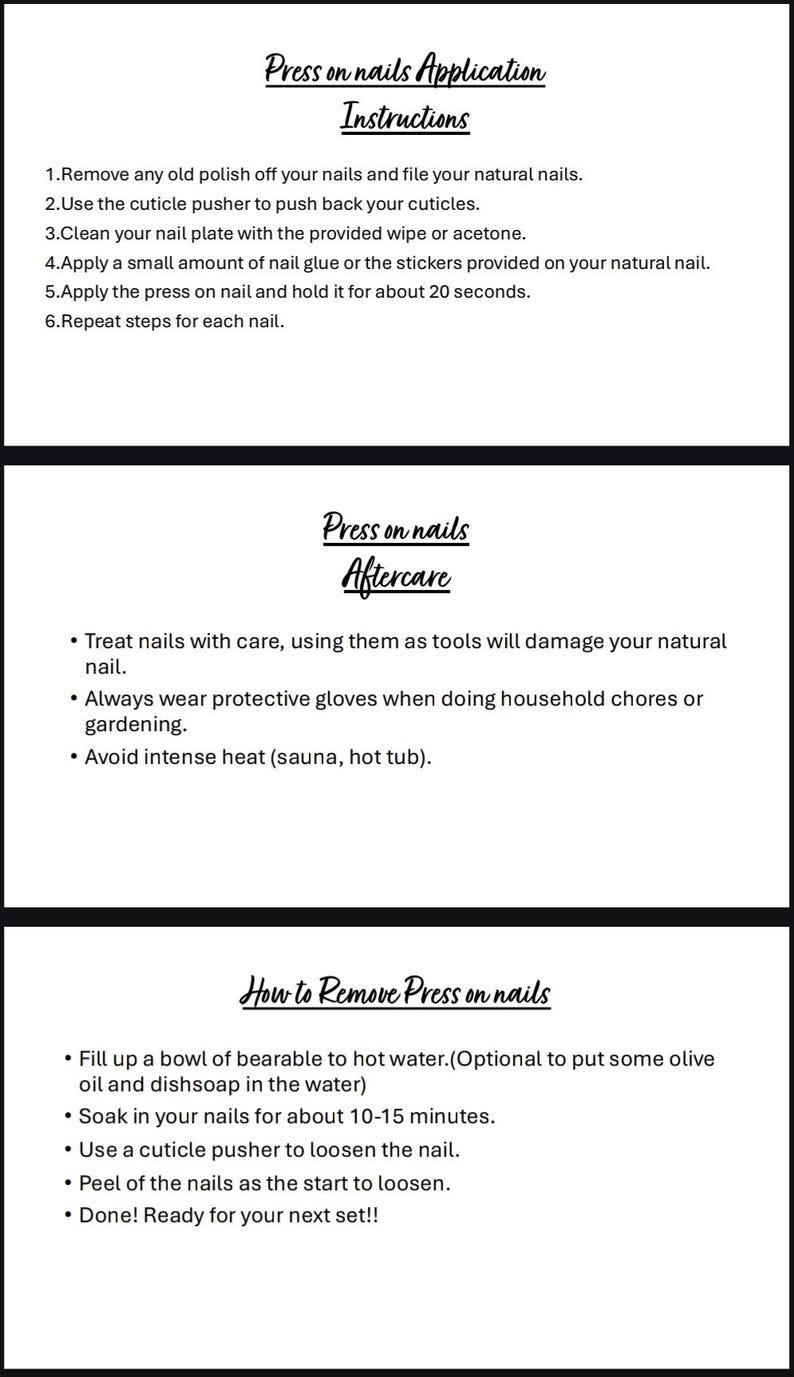 Press on nails Application
Instructions

1.Remove any old polish off your nails and file your natural nails.
2.Use the cuticle pusher to push back your cuticles.
3.Clean your nail plate with the provided wipe or acetone.
4.Apply a small amount of nail glue or the stickers provided on your natural nail.
5.Apply the press on nail and hold it for about 20 seconds.
6.Repeat steps for each nail.

Press on nails
Aftercare

• Treat nails with care, using them as tools will damage your natural nail.
• Always wear protective gloves when doing household chores or gardening.
• Avoid intense heat (sauna, hot tub).

How to Remove Press on nails

• Fill up a bowl of bearable to hot water.(Optional to put some olive oil and dishsoap in the water)
• Soak in your nails for about 10-15 minutes.
• Use a cuticle pusher to loosen the nail.
• Peel of the nails as the start to loosen.
• Done! Ready for your next set!!